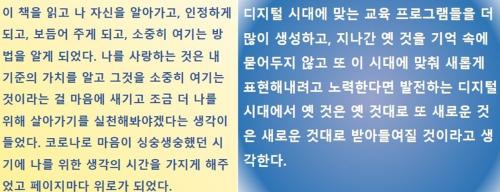 이 책을 읽고 나 자신을 알아가고, 인정하게 되고, 보듬어 주게 되고, 소중히 여기는 방법을 알게 되었다. 나를 사랑하는 것은 내 기준의 가치를 알고 그것을 소중히 여기는 것이라는 걸 마음에 새기고 조금 더 나를 위해 살아가기를 실천해봐야겠다는 생각이 들었다. 코로나로 마음이 싱숭생숭했던 시기에 나를 위한 생각의 시간을 가지게 해주었고 페이지마다 위로가 되었다.

디지털 시대에 맞는 교육 프로그램들을 더 많이 생성하고, 지나간 옛 것을 기억 속에 묻어두지 않고 또 이 시대에 맞춰 새롭게 표현해내려고 노력한다면 발전하는 디지털 시대에서 옛 것은 옛 것대로 또 새로운 것은 새로운 것대로 받아들여질 것이라고 생각한다.